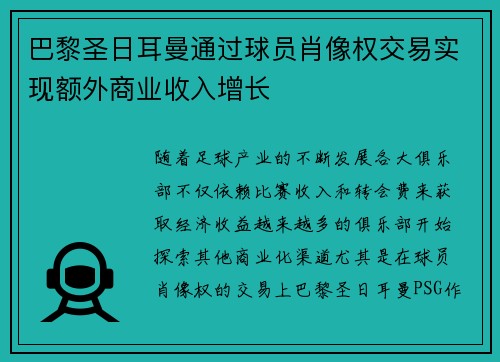 巴黎圣日耳曼通过球员肖像权交易实现额外商业收入增长

随着足球产业的不断发展各大俱乐部不仅依赖比赛收入和转会费来获取经济收益越来越多的俱乐部开始探索其他商业化渠道尤其是在球员肖像权的交易上巴黎圣日耳曼PSG作